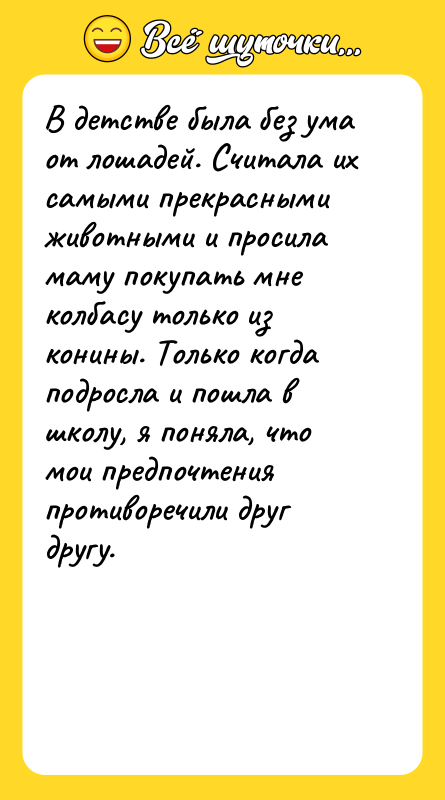 Всё шуточки...

В детстве была без ума от лошадей. Считала их самыми прекрасными животными и просила маму покупать мне колбасу только из конины. Только когда подросла и пошла в школу, я поняла, что мои предпочтения противоречили друг другу.